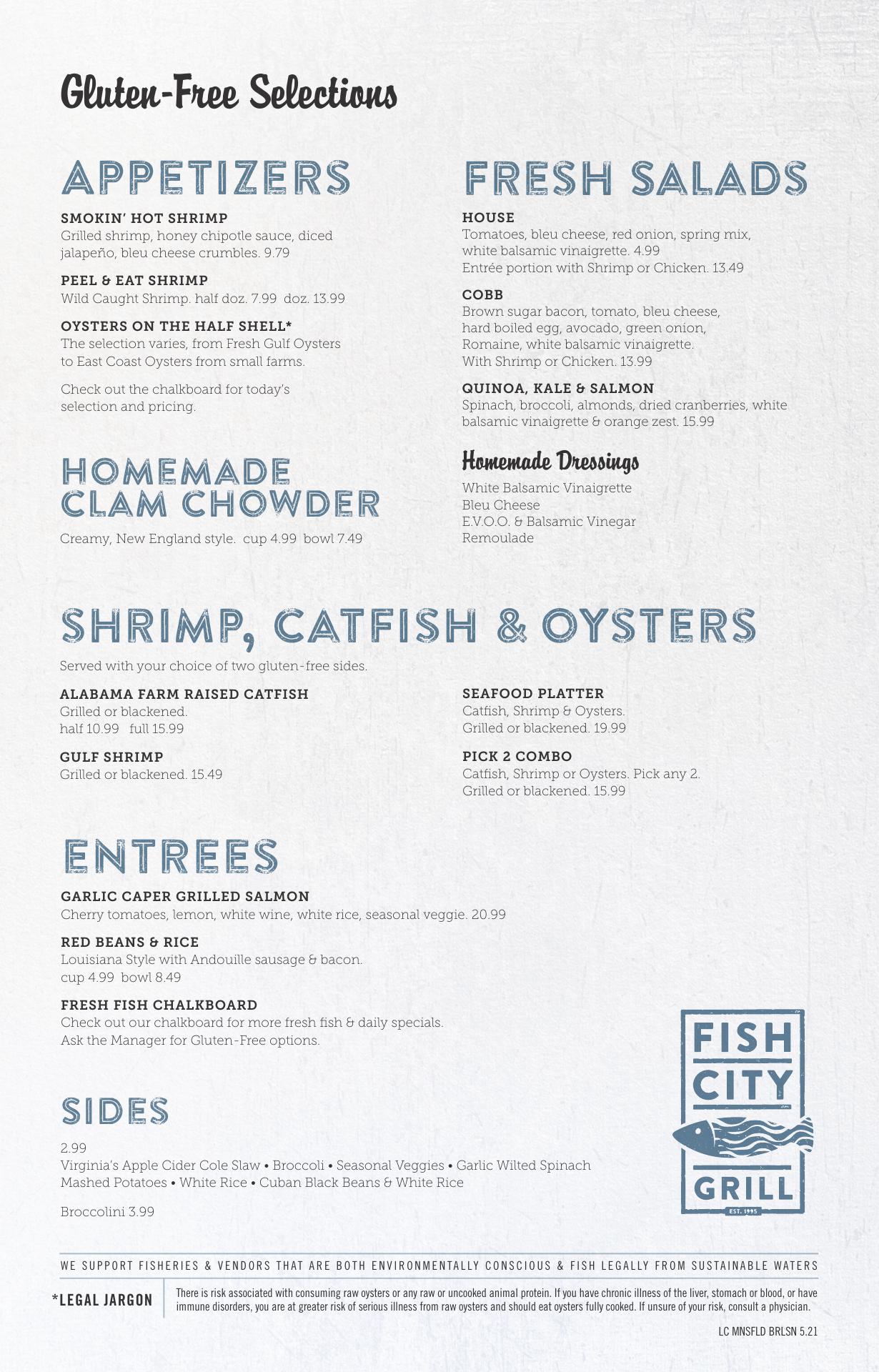 Gluten-Free Selections

APPETIZERS

SMOKIN' HOT SHRIMP
Grilled shrimp, honey chipotle sauce, diced jalapeño, bleu cheese crumbles. 9.79

PEEL & EAT SHRIMP
Wild Caught Shrimp. half doz. 7.99 doz. 13.99

OYSTERS ON THE HALF SHELL*
The selection varies, from Fresh Gulf Oysters to East Coast Oysters from small farms.

Check out the chalkboard for today's selection and pricing.

HOMEMADE CLAM CHOWDER

Creamy, New England style. cup 4.99 bowl 7.49

FRESH SALADS

HOUSE
Tomatoes, bleu cheese, red onion, spring mix, white balsamic vinaigrette. 4.99
Entrée portion with Shrimp or Chicken. 13.49

COBB
Brown sugar bacon, tomato, bleu cheese, hard boiled egg, avocado, green onion, Romaine, white balsamic vinaigrette.
With Shrimp or Chicken. 13.99

QUINOA, KALE & SALMON
Spinach, broccoli, almonds, dried cranberries, white balsamic vinaigrette & orange zest. 15.99

Homemade Dressings

White Balsamic Vinaigrette
Bleu Cheese
E.V.O.O. & Balsamic Vinegar
Remoulade

SHRIMP, CATFISH & OYSTERS

Served with your choice of two gluten-free sides.

ALABAMA FARM RAISED CATFISH
Grilled or blackened.
half 10.99 full 15.99

GULF SHRIMP
Grilled or blackened. 15.49

SEAFOOD PLATTER
Catfish, Shrimp & Oysters.
Grilled or blackened. 19.99

PICK 2 COMBO
Catfish, Shrimp or Oysters. Pick any 2.
Grilled or blackened. 15.99

ENTREES

GARLIC CAPER GRILLED SALMON
Cherry tomatoes, lemon, white wine, white rice, seasonal veggie. 20.99

RED BEANS & RICE
Louisiana Style with Andouille sausage & bacon.
cup 4.99 bowl 8.49

FRESH FISH CHALKBOARD
Check out our chalkboard for more fresh fish & daily specials.
Ask the Manager for Gluten-Free options.

SIDES

2.99
Virginia's Apple Cider Cole Slaw • Broccoli • Seasonal Veggies • Garlic Wilted Spinach
Mashed Potatoes • White Rice • Cuban Black Beans & White Rice

Broccolini 3.99

FISH CITY GRILL
EST. 1995

WE SUPPORT FISHERIES & VENDORS THAT ARE BOTH ENVIRONMENTALLY CONSCIOUS & FISH LEGALLY FROM SUSTAINABLE WATERS

*LEGAL JARGON

There is risk associated with consuming raw oysters or any raw or uncooked animal protein. If you have chronic illness of the liver, stomach or blood, or have immune disorders, you are at greater risk of serious illness from raw oysters and should eat oysters fully cooked. If unsure of your risk, consult a physician.

LC MNSFLD BRLSN 5.21